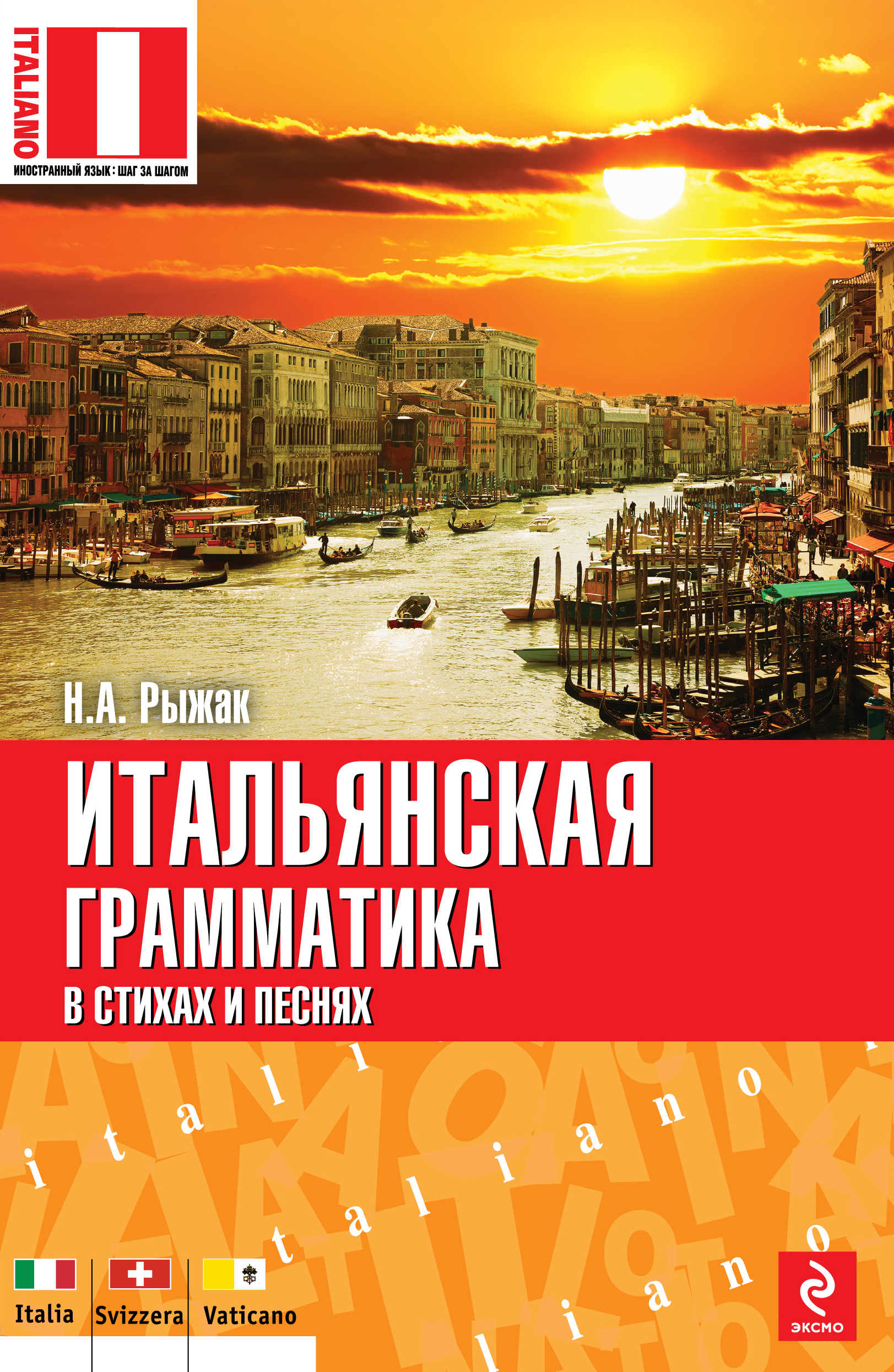 ITALIANO

ИНОСТРАННЫЙ ЯЗЫК : ШАГ ЗА ШАГОМ

Н.А. Рыжак

ИТАЛЬЯНСКАЯ ГРАММАТИКА

В СТИХАХ И ПЕСНЯХ

italiano

italiano

Italia Svizzera Vaticano

ЭКСМО